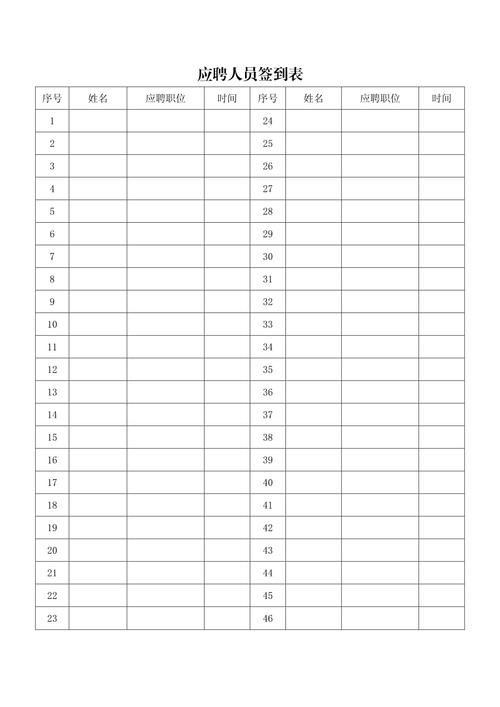 应聘人员签到表

| 序号 | 姓名 | 应聘职位 | 时间 | 序号 | 姓名 | 应聘职位 | 时间 |
|---|---|---|---|---|---|---|---|
| 1 | | | | 24 | | | |
| 2 | | | | 25 | | | |
| 3 | | | | 26 | | | |
| 4 | | | | 27 | | | |
| 5 | | | | 28 | | | |
| 6 | | | | 29 | | | |
| 7 | | | | 30 | | | |
| 8 | | | | 31 | | | |
| 9 | | | | 32 | | | |
| 10 | | | | 33 | | | |
| 11 | | | | 34 | | | |
| 12 | | | | 35 | | | |
| 13 | | | | 36 | | | |
| 14 | | | | 37 | | | |
| 15 | | | | 38 | | | |
| 16 | | | | 39 | | | |
| 17 | | | | 40 | | | |
| 18 | | | | 41 | | | |
| 19 | | | | 42 | | | |
| 20 | | | | 43 | | | |
| 21 | | | | 44 | | | |
| 22 | | | | 45 | | | |
| 23 | | | | 46 | | | |